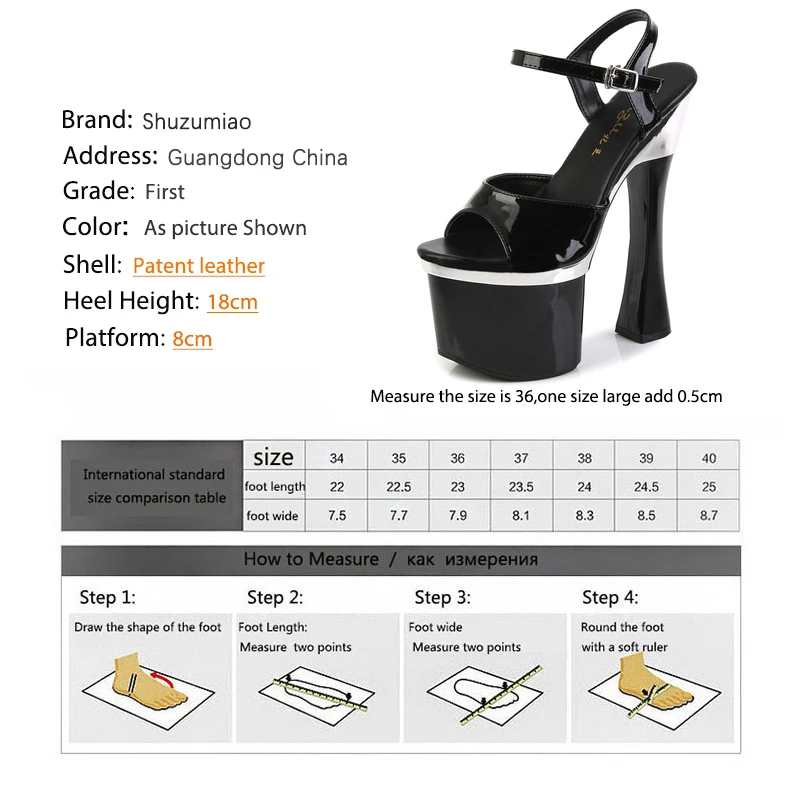 Brand: Shuzumiao
Address: Guangdong China
Grade: First
Color: As picture Shown
Shell: Patent leather
Heel Height: 18cm
Platform: 8cm

Measure the size is 36,one size large add 0.5cm

| International standard size comparison table | size | 34 | 35 | 36 | 37 | 38 | 39 | 40 |
|---|---|---|---|---|---|---|---|---|
| | foot length | 22 | 22.5 | 23 | 23.5 | 24 | 24.5 | 25 |
| | foot wide | 7.5 | 7.7 | 7.9 | 8.1 | 8.3 | 8.5 | 8.7 |

How to Measure / как измерения

Step 1:
Draw the shape of the foot

Step 2:
Foot Length:
Measure two points

Step 3:
Foot wide
Measure two points

Step 4:
Round the foot
with a soft ruler